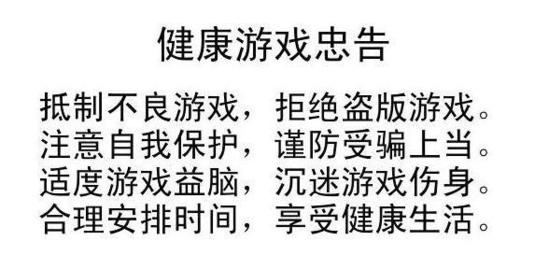 健康游戏忠告

抵制不良游戏，拒绝盗版游戏。
注意自我保护，谨防受骗上当。
适度游戏益脑，沉迷游戏伤身。
合理安排时间，享受健康生活。